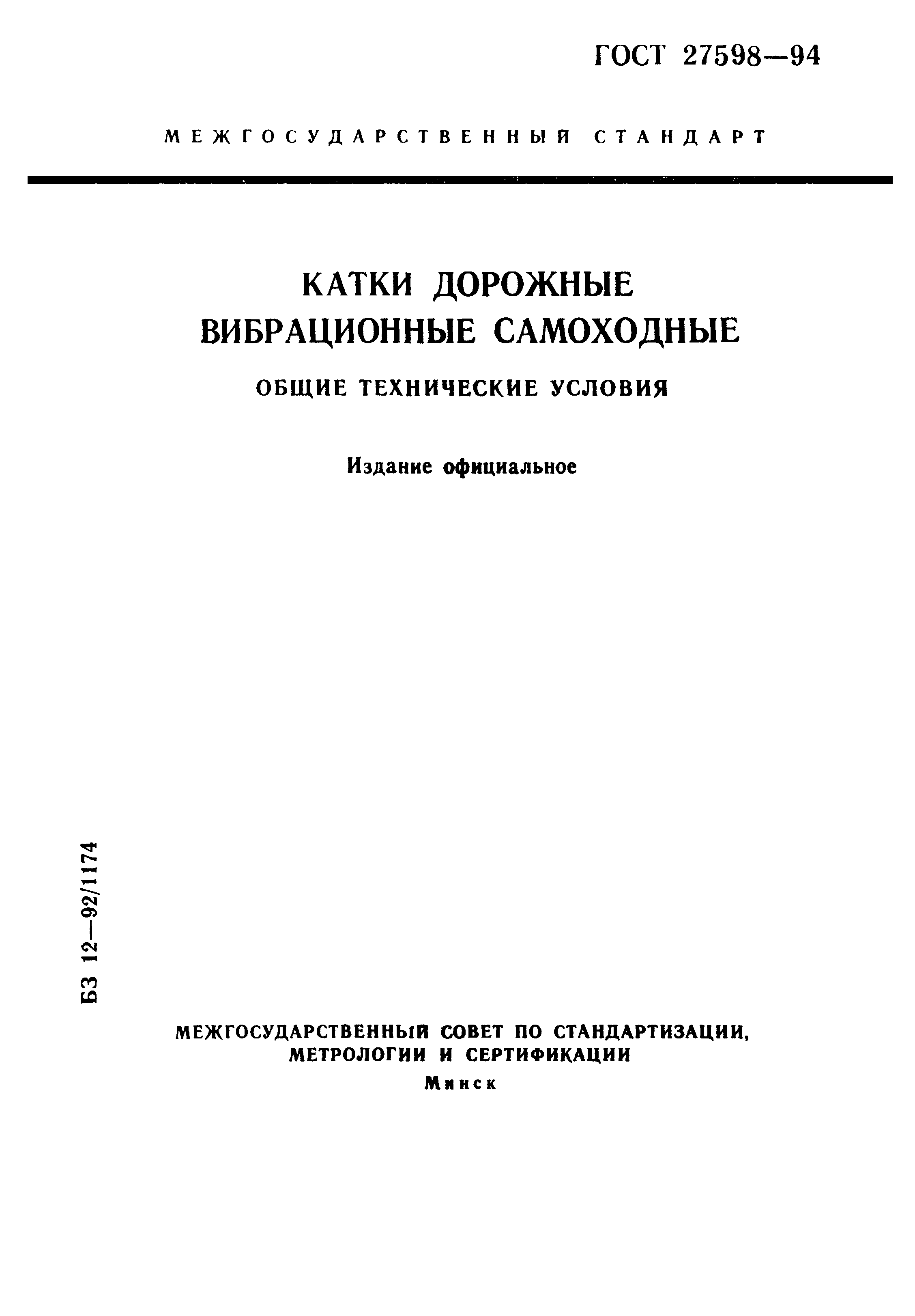 ГОСТ 27598—94

МЕЖГОСУДАРСТВЕННЫЙ СТАНДАРТ

КАТКИ ДОРОЖНЫЕ ВИБРАЦИОННЫЕ САМОХОДНЫЕ

ОБЩИЕ ТЕХНИЧЕСКИЕ УСЛОВИЯ

Издание официальное

БЗ 12—92/1174

МЕЖГОСУДАРСТВЕННЫЙ СОВЕТ ПО СТАНДАРТИЗАЦИИ, МЕТРОЛОГИИ И СЕРТИФИКАЦИИ

Минск